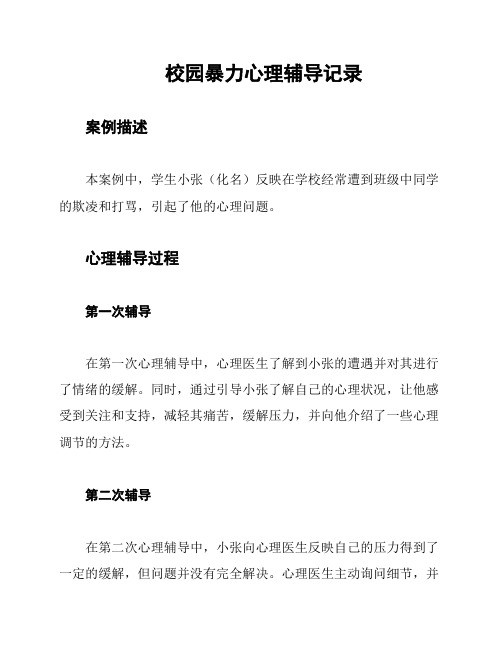 校园暴力心理辅导记录

案例描述

本案例中，学生小张（化名）反映在学校经常遭到班级中同学的欺凌和打骂，引起了他的心理问题。

心理辅导过程

第一次辅导

在第一次心理辅导中，心理医生了解到小张的遭遇并对其进行了情绪的缓解。同时，通过引导小张了解自己的心理状况，让他感受到关注和支持，减轻其痛苦，缓解压力，并向他介绍了一些心理调节的方法。

第二次辅导

在第二次心理辅导中，小张向心理医生反映自己的压力得到了一定的缓解，但问题并没有完全解决。心理医生主动询问细节，并